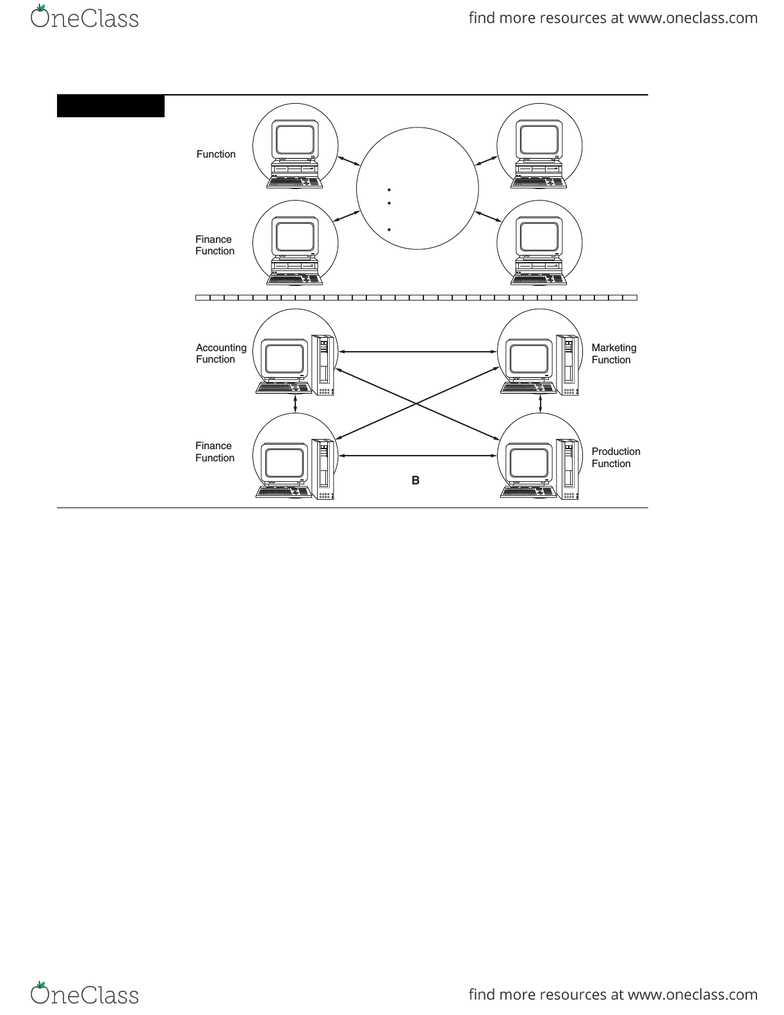 OneClass

find more resources at www.oneclass.com

Function

Finance Function

Accounting Function

Marketing Function

Finance Function

Production Function

B

OneClass

find more resources at www.oneclass.com